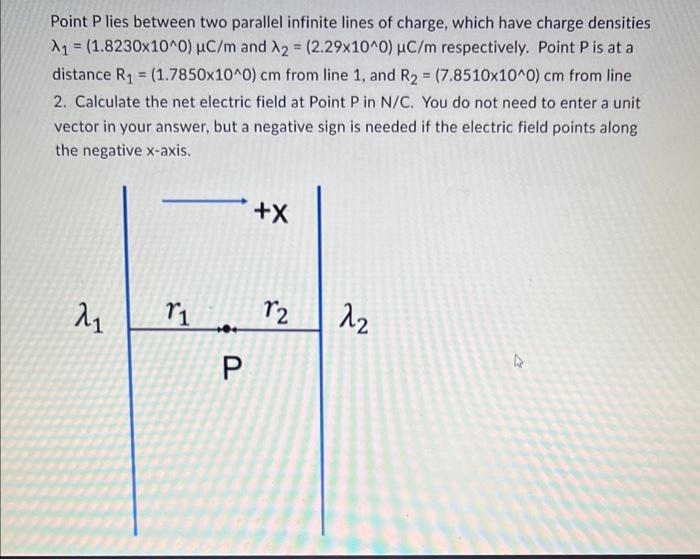 Point P lies between two parallel infinite lines of charge, which have charge densities $\lambda_1$ = (1.8230x10^0) μC/m and $\lambda_2$ = (2.29x10^0) μC/m respectively. Point P is at a distance $R_1$ = (1.7850x10^0) cm from line 1, and $R_2$ = (7.8510x10^0) cm from line 2. Calculate the net electric field at Point P in N/C. You do not need to enter a unit vector in your answer, but a negative sign is needed if the electric field points along the negative x-axis.

+x

$\lambda_1$

$r_1$

$r_2$

$\lambda_2$

P